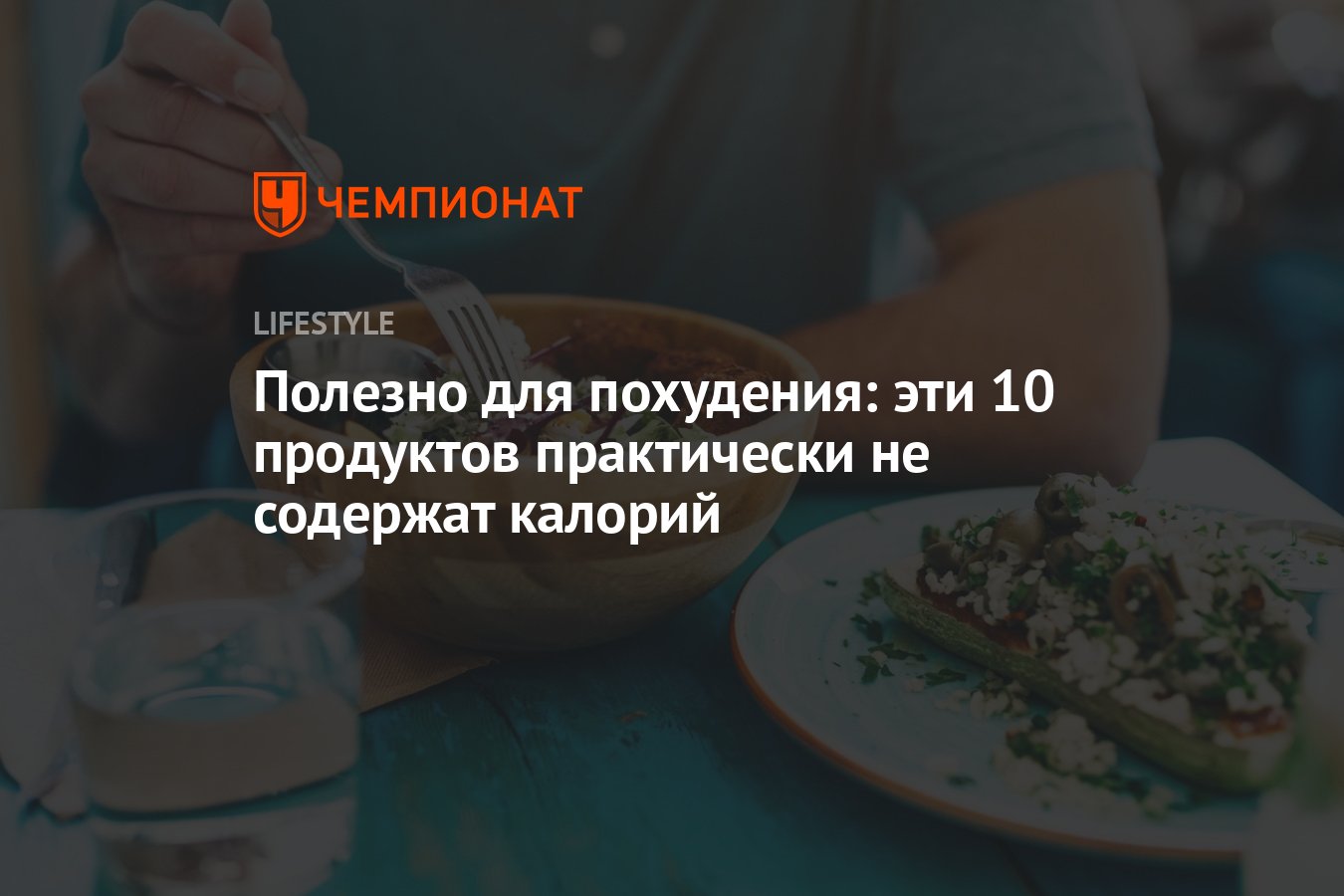 ЧЕМПИОНАТ

LIFESTYLE

Полезно для похудения: эти 10 продуктов практически не содержат калорий